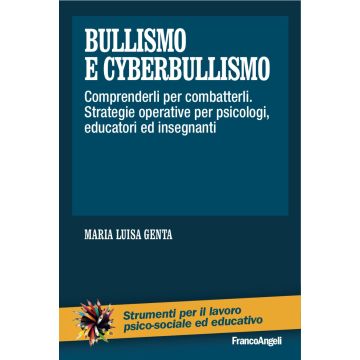 BULLISMO E CYBERBULLISMO

Comprenderli per combatterli. Strategie operative per psicologi, educatori ed insegnanti

MARIA LUISA GENTA

Strumenti per il lavoro psico-sociale ed educativo

FrancoAngeli